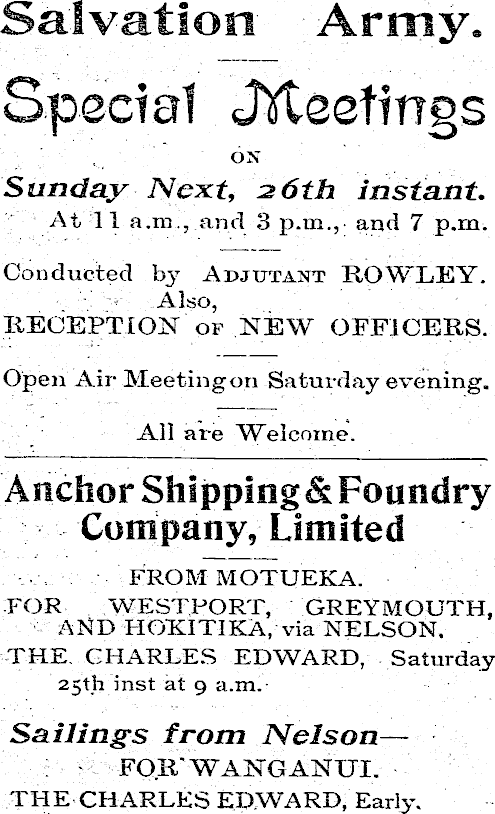 Salvation Army.

Special Meetings

ON

Sunday Next, 26th instant.

At 11 a.m., and 3 p.m., and 7 p.m.

Conducted by ADJUTANT ROWLEY.
Also,
RECEPTION OF NEW OFFICERS.

Open Air Meeting on Saturday evening.

All are Welcome.

Anchor Shipping & Foundry Company, Limited

FROM MOTUEKA.

FOR WESTPORT, GREYMOUTH, AND HOKITIKA, via NELSON.

THE CHARLES EDWARD, Saturday 25th inst at 9 a.m.

Sailings from Nelson—

FOR WANGANUI.

THE CHARLES EDWARD, Early.